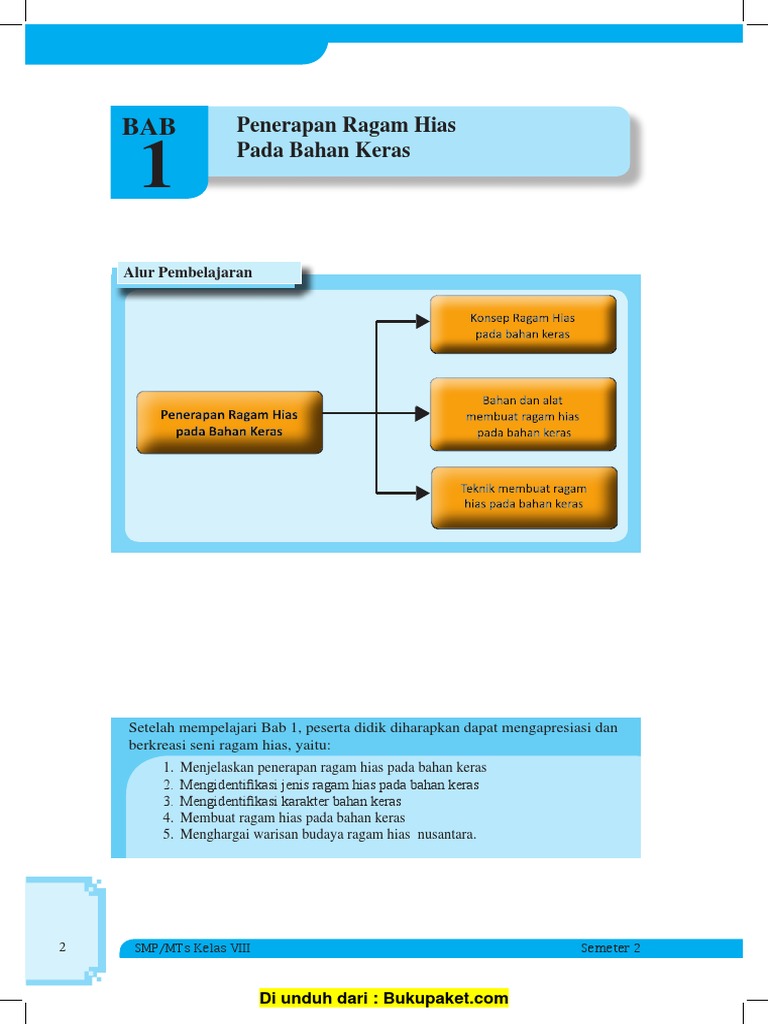 BAB
1

Penerapan Ragam Hias
Pada Bahan Keras

Alur Pembelajaran

Penerapan Ragam Hias pada Bahan Keras

Konsep Ragam Hias pada bahan keras

Bahan dan alat membuat ragam hias pada bahan keras

Teknik membuat ragam hias pada bahan keras

Setelah mempelajari Bab 1, peserta didik diharapkan dapat mengapresiasi dan berkreasi seni ragam hias, yaitu:

1. Menjelaskan penerapan ragam hias pada bahan keras
2. Mengidentifikasi jenis ragam hias pada bahan keras
3. Mengidentifikasi karakter bahan keras
4. Membuat ragam hias pada bahan keras
5. Menghargai warisan budaya ragam hias nusantara.

2

SMP/MTs Kelas VIII

Semeter 2

Di unduh dari : Bukupaket.com